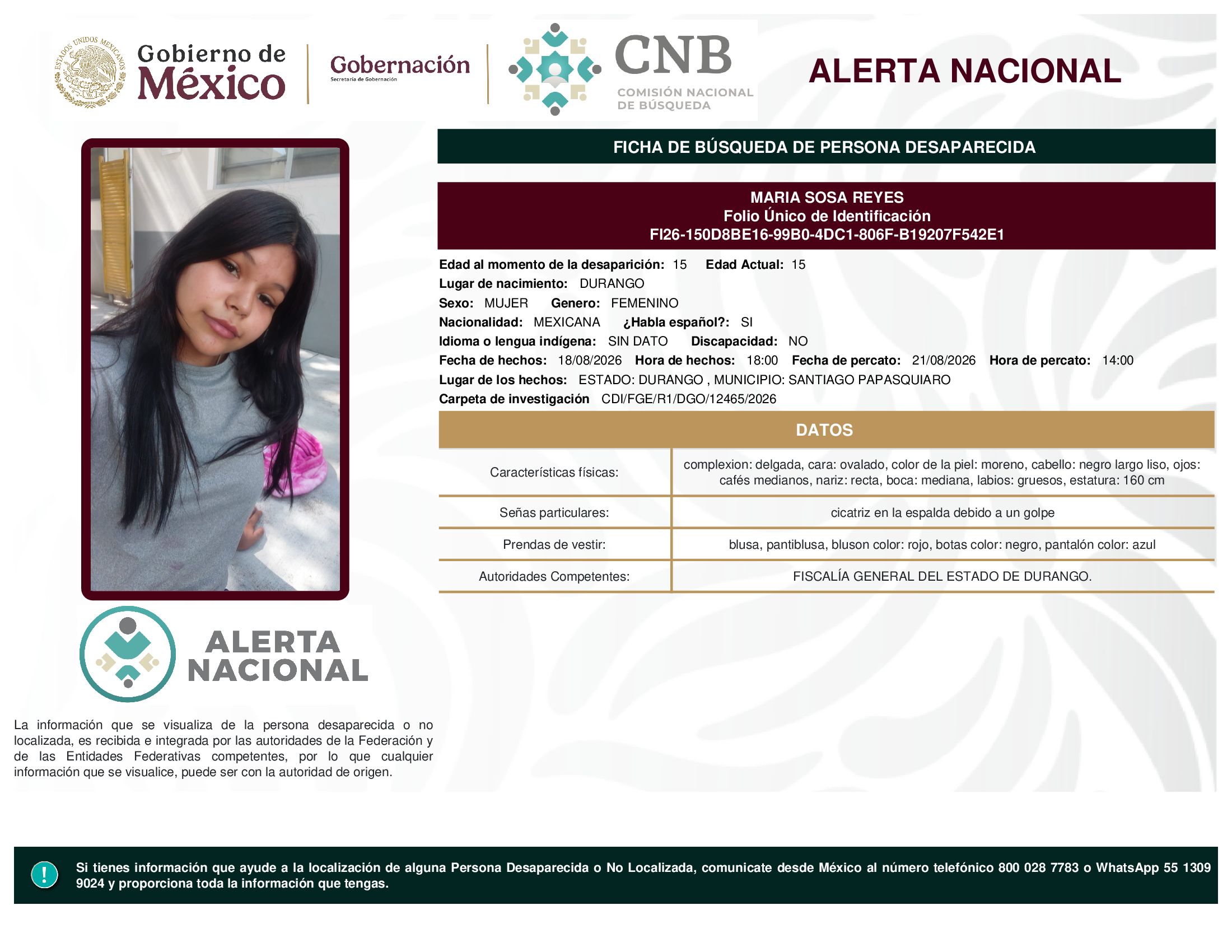 ESTADOS UNIDOS MEXICANOS

Gobierno de México

Gobernación
Secretaría de Gobernación

CNB
COMISIÓN NACIONAL DE BÚSQUEDA

ALERTA NACIONAL

FICHA DE BÚSQUEDA DE PERSONA DESAPARECIDA

MARIA SOSA REYES
Folio Único de Identificación
FI26-150D8BE16-99B0-4DC1-806F-B19207F542E1

Edad al momento de la desaparición: 15 Edad Actual: 15
Lugar de nacimiento: DURANGO
Sexo: MUJER Genero: FEMENINO
Nacionalidad: MEXICANA ¿Habla español?: SI
Idioma o lengua indígena: SIN DATO Discapacidad: NO
Fecha de hechos: 18/08/2026 Hora de hechos: 18:00 Fecha de percato: 21/08/2026 Hora de percato: 14:00
Lugar de los hechos: ESTADO: DURANGO , MUNICIPIO: SANTIAGO PAPASQUIARO
Carpeta de investigación CDI/FGE/R1/DGO/12465/2026

DATOS

| Características físicas: | complexion: delgada, cara: ovalado, color de la piel: moreno, cabello: negro largo liso, ojos: cafés medianos, nariz: recta, boca: mediana, labios: gruesos, estatura: 160 cm |
|---|---|
| Señas particulares: | cicatriz en la espalda debido a un golpe |
| Prendas de vestir: | blusa, pantiblusa, bluson color: rojo, botas color: negro, pantalón color: azul |
| Autoridades Competentes: | FISCALÍA GENERAL DEL ESTADO DE DURANGO. |

ALERTA NACIONAL

La información que se visualiza de la persona desaparecida o no localizada, es recibida e integrada por las autoridades de la Federación y de las Entidades Federativas competentes, por lo que cualquier información que se visualice, puede ser con la autoridad de origen.

!

Si tienes información que ayude a la localización de alguna Persona Desaparecida o No Localizada, comunicate desde México al número telefónico 800 028 7783 o WhatsApp 55 1309 9024 y proporciona toda la información que tengas.